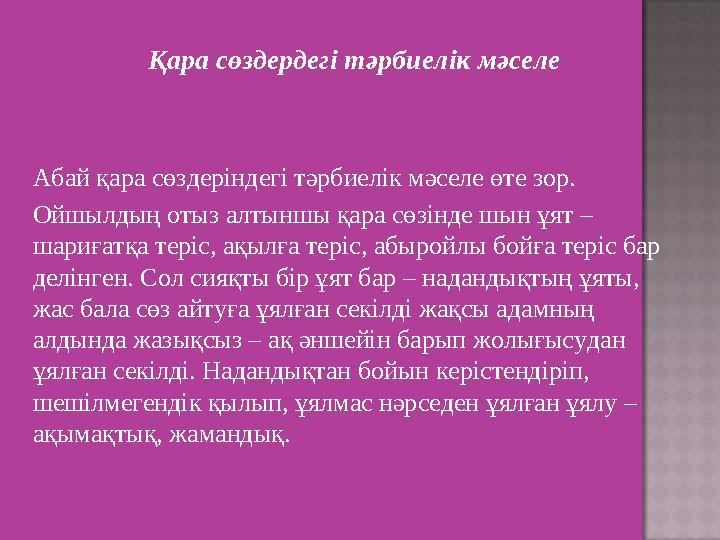 Қара сөздердегі тәрбиелік мәселе

Абай қара сөздеріндегі тәрбиелік мәселе өте зор.

Ойшылдың отыз алтыншы қара сөзінде шын ұят – шариғатқа теріс, ақылға теріс, абыройлы бойға теріс бар делінген. Сол сияқты бір ұят бар – надандықтың ұяты, жас бала сөз айтуға ұялған секілді жақсы адамның алдында жазықсыз – ақ әншейін барып жолығысудан ұялған секілді. Надандықтан бойын керістендіріп, шешілмегендік қылып, ұялмас нәрседен ұялған ұялу – ақымақтық, жамандық.